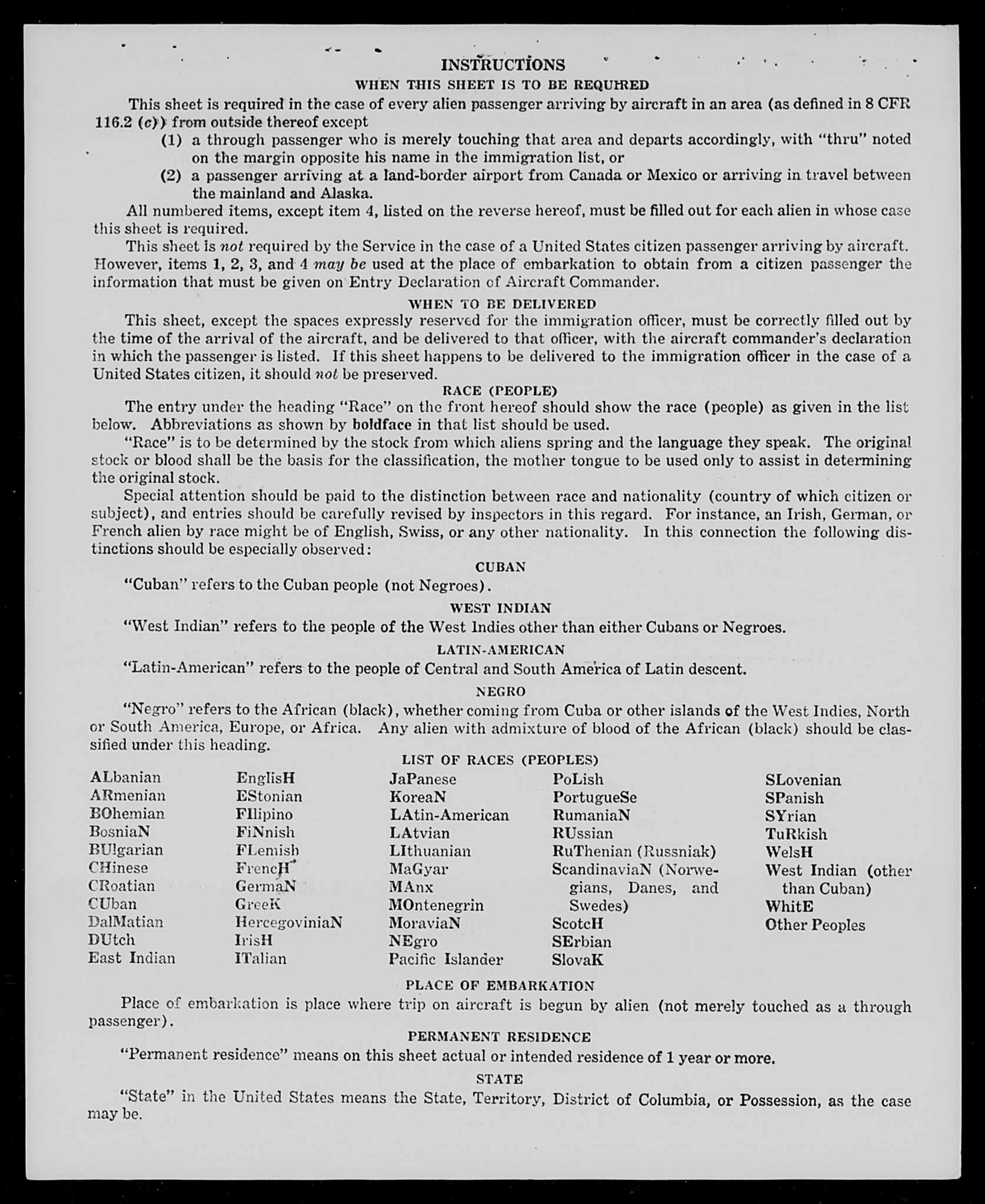 INSTRUCTIONS

WHEN THIS SHEET IS TO BE REQUIRED

This sheet is required in the case of every alien passenger arriving by aircraft in an area (as defined in 8 CFR 116.2 (c)) from outside thereof except

(1) a through passenger who is merely touching that area and departs accordingly, with "thru" noted on the margin opposite his name in the immigration list, or

(2) a passenger arriving at a land-border airport from Canada or Mexico or arriving in travel between the mainland and Alaska.

All numbered items, except item 4, listed on the reverse hereof, must be filled out for each alien in whose case this sheet is required.

This sheet is not required by the Service in the case of a United States citizen passenger arriving by aircraft. However, items 1, 2, 3, and 4 may be used at the place of embarkation to obtain from a citizen passenger the information that must be given on Entry Declaration of Aircraft Commander.

WHEN TO BE DELIVERED

This sheet, except the spaces expressly reserved for the immigration officer, must be correctly filled out by the time of the arrival of the aircraft, and be delivered to that officer, with the aircraft commander's declaration in which the passenger is listed. If this sheet happens to be delivered to the immigration officer in the case of a United States citizen, it should not be preserved.

RACE (PEOPLE)

The entry under the heading "Race" on the front hereof should show the race (people) as given in the list below. Abbreviations as shown by boldface in that list should be used.

"Race" is to be determined by the stock from which aliens spring and the language they speak. The original stock or blood shall be the basis for the classification, the mother tongue to be used only to assist in determining the original stock.

Special attention should be paid to the distinction between race and nationality (country of which citizen or subject), and entries should be carefully revised by inspectors in this regard. For instance, an Irish, German, or French alien by race might be of English, Swiss, or any other nationality. In this connection the following distinctions should be especially observed:

CUBAN

"Cuban" refers to the Cuban people (not Negroes).

WEST INDIAN

"West Indian" refers to the people of the West Indies other than either Cubans or Negroes.

LATIN-AMERICAN

"Latin-American" refers to the people of Central and South America of Latin descent.

NEGRO

"Negro" refers to the African (black), whether coming from Cuba or other islands of the West Indies, North or South America, Europe, or Africa. Any alien with admixture of blood of the African (black) should be classified under this heading.

LIST OF RACES (PEOPLES)

ALbanian
ARmenian
BOhemian
BosniaN
BUlgarian
CHinese
CRoatian
CUban
DalMatian
DUtch
East Indian

EnglisH
EStonian
FIlipino
FiNnish
FLemish
FrencH
GermaN
GreeK
HercegoviniaN
IrisH
ITalian

JaPanese
KoreaN
LAtin-American
LAtvian
LIthuanian
MaGyar
MAnx
MOntenegrin
MoraviaN
NEgro
Pacific Islander

PoLish
PortugueSe
RumaniaN
RUssian
RuThenian (Russniak)
ScandinaviaN (Norwegians, Danes, and Swedes)
ScotcH
SErbian
SlovaK

SLovenian
SPanish
SYrian
TuRkish
WelsH
West Indian (other than Cuban)
WhitE
Other Peoples

PLACE OF EMBARKATION

Place of embarkation is place where trip on aircraft is begun by alien (not merely touched as a through passenger).

PERMANENT RESIDENCE

"Permanent residence" means on this sheet actual or intended residence of 1 year or more.

STATE

"State" in the United States means the State, Territory, District of Columbia, or Possession, as the case may be.